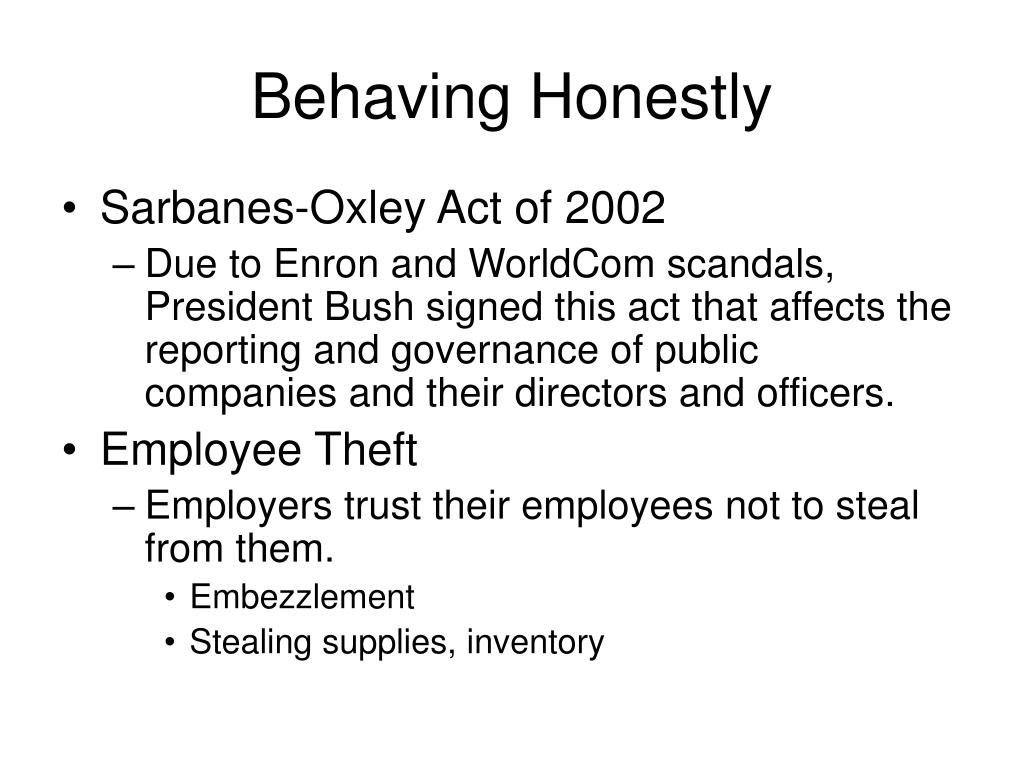 Behaving Honestly

• Sarbanes-Oxley Act of 2002
– Due to Enron and WorldCom scandals, President Bush signed this act that affects the reporting and governance of public companies and their directors and officers.
• Employee Theft
– Employers trust their employees not to steal from them.
• Embezzlement
• Stealing supplies, inventory